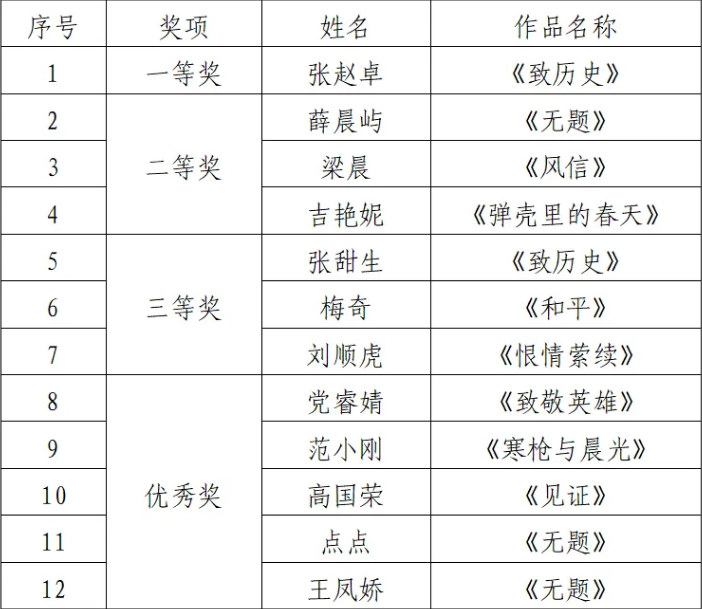 | 序号 | 奖项 | 姓名 | 作品名称 |
|---|---|---|---|
| 1 | 一等奖 | 张赵卓 | 《致历史》 |
| 2 | 二等奖 | 薛晨屿 | 《无题》 |
| 3 |  | 梁晨 | 《风信》 |
| 4 |  | 吉艳妮 | 《弹壳里的春天》 |
| 5 | 三等奖 | 张甜生 | 《致历史》 |
| 6 |  | 梅奇 | 《和平》 |
| 7 |  | 刘顺虎 | 《恨情萦续》 |
| 8 | 优秀奖 | 党睿婧 | 《致敬英雄》 |
| 9 |  | 范小刚 | 《寒枪与晨光》 |
| 10 |  | 高国荣 | 《见证》 |
| 11 |  | 点点 | 《无题》 |
| 12 |  | 王凤娇 | 《无题》 |